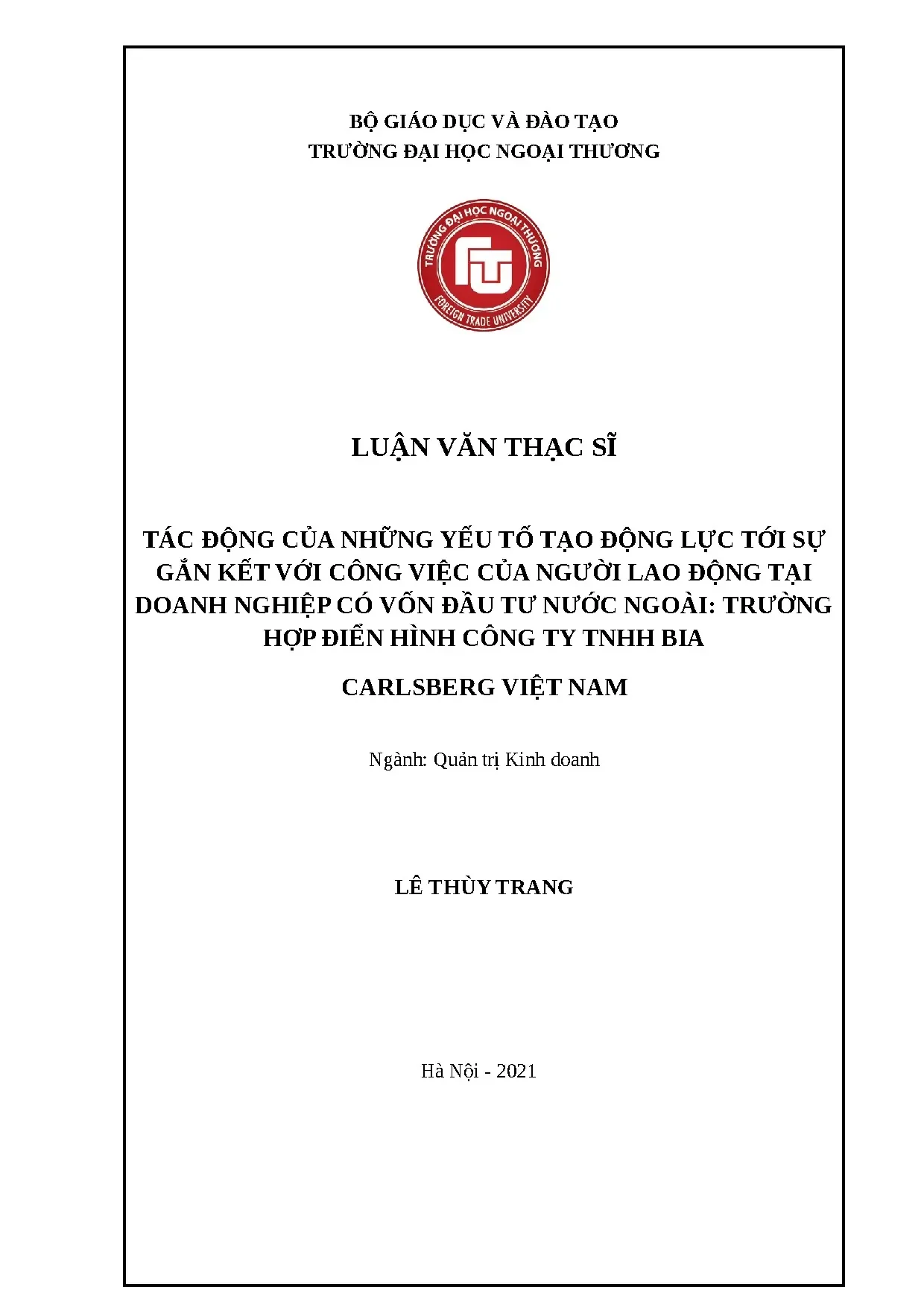 BỘ GIÁO DỤC VÀ ĐÀO TẠO
TRƯỜNG ĐẠI HỌC NGOẠI THƯƠNG

TRƯỜNG ĐẠI HỌC NGOẠI THƯƠNG
FTU
FOREIGN TRADE UNIVERSITY

LUẬN VĂN THẠC SĨ

TÁC ĐỘNG CỦA NHỮNG YẾU TỐ TẠO ĐỘNG LỰC TỚI SỰ GẮN KẾT VỚI CÔNG VIỆC CỦA NGƯỜI LAO ĐỘNG TẠI DOANH NGHIỆP CÓ VỐN ĐẦU TƯ NƯỚC NGOÀI: TRƯỜNG HỢP ĐIỂN HÌNH CÔNG TY TNHH BIA

CARLSBERG VIỆT NAM

Ngành: Quản trị Kinh doanh

LÊ THÙY TRANG

Hà Nội - 2021